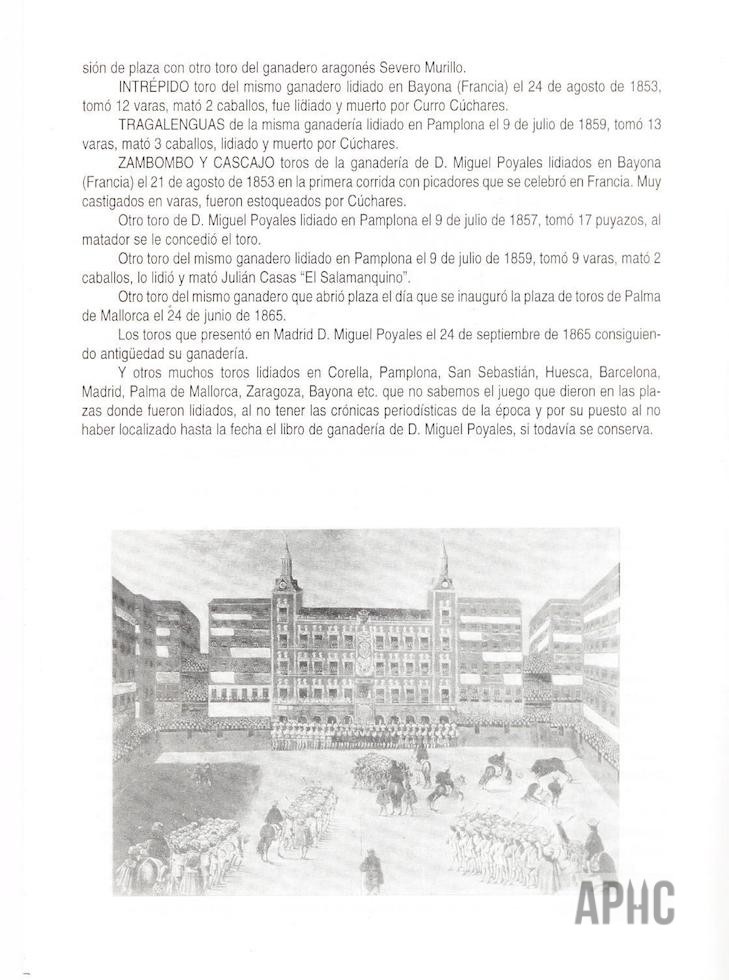 sión de plaza con otro toro del ganadero aragonés Severo Murillo.

INTRÉPIDO toro del mismo ganadero lidiado en Bayona (Francia) el 24 de agosto de 1853, tomó 12 varas, mató 2 caballos, fue lidiado y muerto por Curro Cúchares.

TRAGALENGUAS de la misma ganadería lidiado en Pamplona el 9 de julio de 1859, tomó 13 varas, mató 3 caballos, lidiado y muerto por Cúchares.

ZAMBOMBO Y CASCAJO toros de la ganadería de D. Miguel Poyales lidiados en Bayona (Francia) el 21 de agosto de 1853 en la primera corrida con picadores que se celebró en Francia. Muy castigados en varas, fueron estoqueados por Cúchares.

Otro toro de D. Miguel Poyales lidiado en Pamplona el 9 de julio de 1857, tomó 17 puyazos, al matador se le concedió el toro.

Otro toro del mismo ganadero lidiado en Pamplona el 9 de julio de 1859, tomó 9 varas, mató 2 caballos, lo lidió y mató Julián Casas "El Salamanquino".

Otro toro del mismo ganadero que abrió plaza el día que se inauguró la plaza de toros de Palma de Mallorca el 24 de junio de 1865.

Los toros que presentó en Madrid D. Miguel Poyales el 24 de septiembre de 1865 consiguiendo antigüedad su ganadería.

Y otros muchos toros lidiados en Corella, Pamplona, San Sebastián, Huesca, Barcelona, Madrid, Palma de Mallorca, Zaragoza, Bayona etc. que no sabemos el juego que dieron en las plazas donde fueron lidiados, al no tener las crónicas periodísticas de la época y por su puesto al no haber localizado hasta la fecha el libro de ganadería de D. Miguel Poyales, si todavía se conserva.

APHC